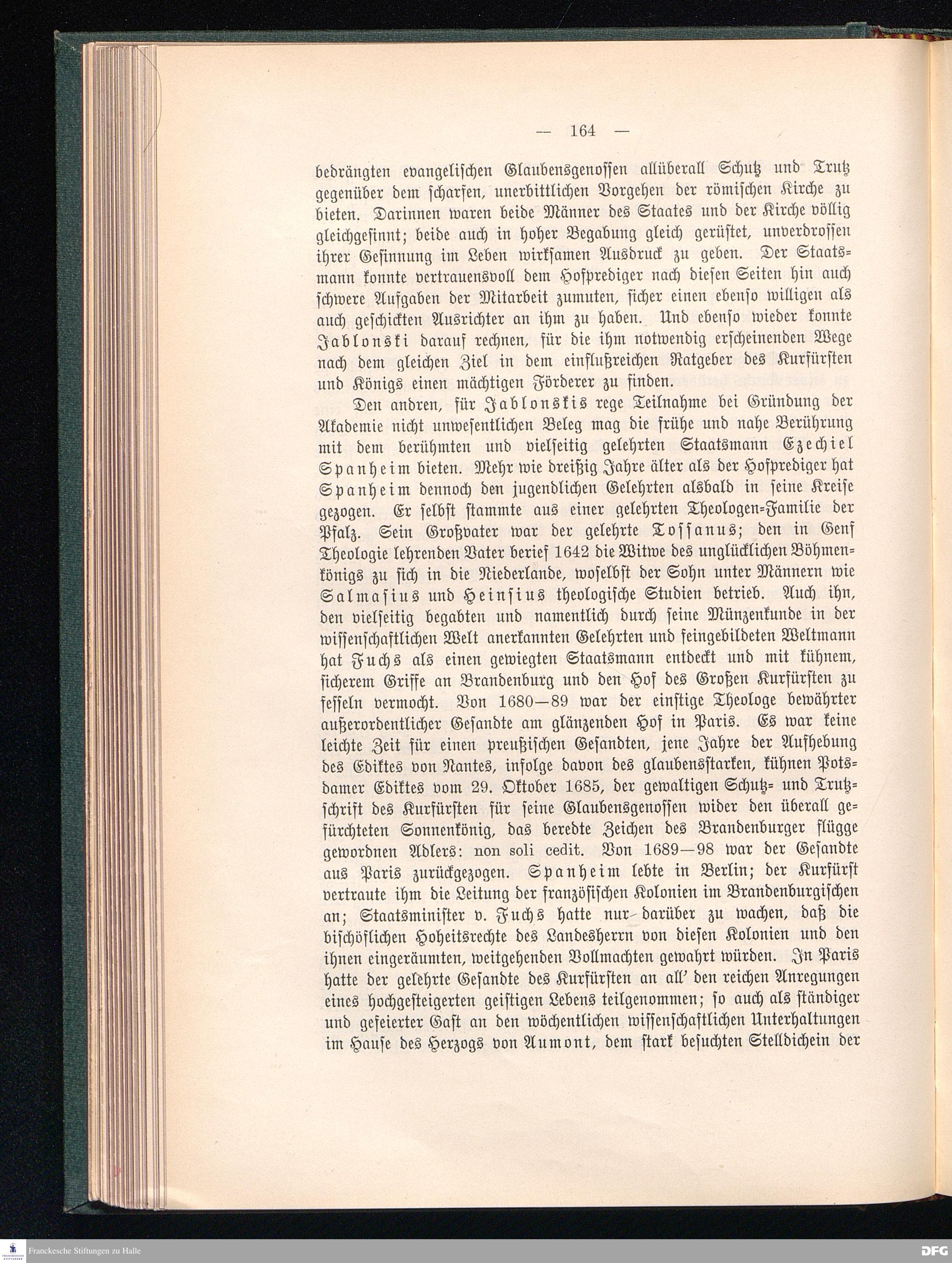 — 164 —

bedrängten evangelischen Glaubensgenossen allüberall Schutz und Trutz gegenüber dem scharfen, unerbittlichen Vorgehen der römischen Kirche zu bieten. Darinnen waren beide Männer des Staates und der Kirche völlig gleichgesinnt; beide auch in hoher Begabung gleich gerüstet, unverdrossen ihrer Gesinnung im Leben wirksamen Ausdruck zu geben. Der Staatsmann konnte vertrauensvoll dem Hofprediger nach diesen Seiten hin auch schwere Aufgaben der Mitarbeit zumuten, sicher einen ebenso willigen als auch geschickten Ausrichter an ihm zu haben. Und ebenso wieder konnte Jablonski darauf rechnen, für die ihm notwendig erscheinenden Wege nach dem gleichen Ziel in dem einflußreichen Ratgeber des Kurfürsten und Königs einen mächtigen Förderer zu finden.

Den andren, für Jablonskis rege Teilnahme bei Gründung der Akademie nicht unwesentlichen Beleg mag die frühe und nahe Berührung mit dem berühmten und vielseitig gelehrten Staatsmann Ezechiel Spanheim bieten. Mehr wie dreißig Jahre älter als der Hofprediger hat Spanheim dennoch den jugendlichen Gelehrten alsbald in seine Kreise gezogen. Er selbst stammte aus einer gelehrten Theologen-Familie der Pfalz. Sein Großvater war der gelehrte Tossanus; den in Genf Theologie lehrenden Vater berief 1642 die Witwe des unglücklichen Böhmenkönigs zu sich in die Niederlande, woselbst der Sohn unter Männern wie Salmasius und Heinsius theologische Studien betrieb. Auch ihn, den vielseitig begabten und namentlich durch seine Münzenkunde in der wissenschaftlichen Welt anerkannten Gelehrten und feingebildeten Weltmann hat Fuchs als einen gewiegten Staatsmann entdeckt und mit kühnem, sicherem Griffe an Brandenburg und den Hof des Großen Kurfürsten zu fesseln vermocht. Von 1680—89 war der einstige Theologe bewährter außerordentlicher Gesandte am glänzenden Hof in Paris. Es war keine leichte Zeit für einen preußischen Gesandten, jene Jahre der Aufhebung des Ediktes von Nantes, infolge davon des glaubensstarken, kühnen Potsdamer Ediktes vom 29. Oktober 1685, der gewaltigen Schutz- und Trutzschrift des Kurfürsten für seine Glaubensgenossen wider den überall gefürchteten Sonnenkönig, das beredte Zeichen des Brandenburger flügge gewordnen Adlers: non soli cedit. Von 1689—98 war der Gesandte aus Paris zurückgezogen. Spanheim lebte in Berlin; der Kurfürst vertraute ihm die Leitung der französischen Kolonien im Brandenburgischen an; Staatsminister v. Fuchs hatte nur darüber zu wachen, daß die bischöflichen Hoheitsrechte des Landesherrn von diesen Kolonien und den ihnen eingeräumten, weitgehenden Vollmachten gewahrt würden. In Paris hatte der gelehrte Gesandte des Kurfürsten an all' den reichen Anregungen eines hochgesteigerten geistigen Lebens teilgenommen; so auch als ständiger und gefeierter Gast an den wöchentlichen wissenschaftlichen Unterhaltungen im Hause des Herzogs von Aumont, dem stark besuchten Stelldichein der

Franckesche Stiftungen zu Halle

DFG